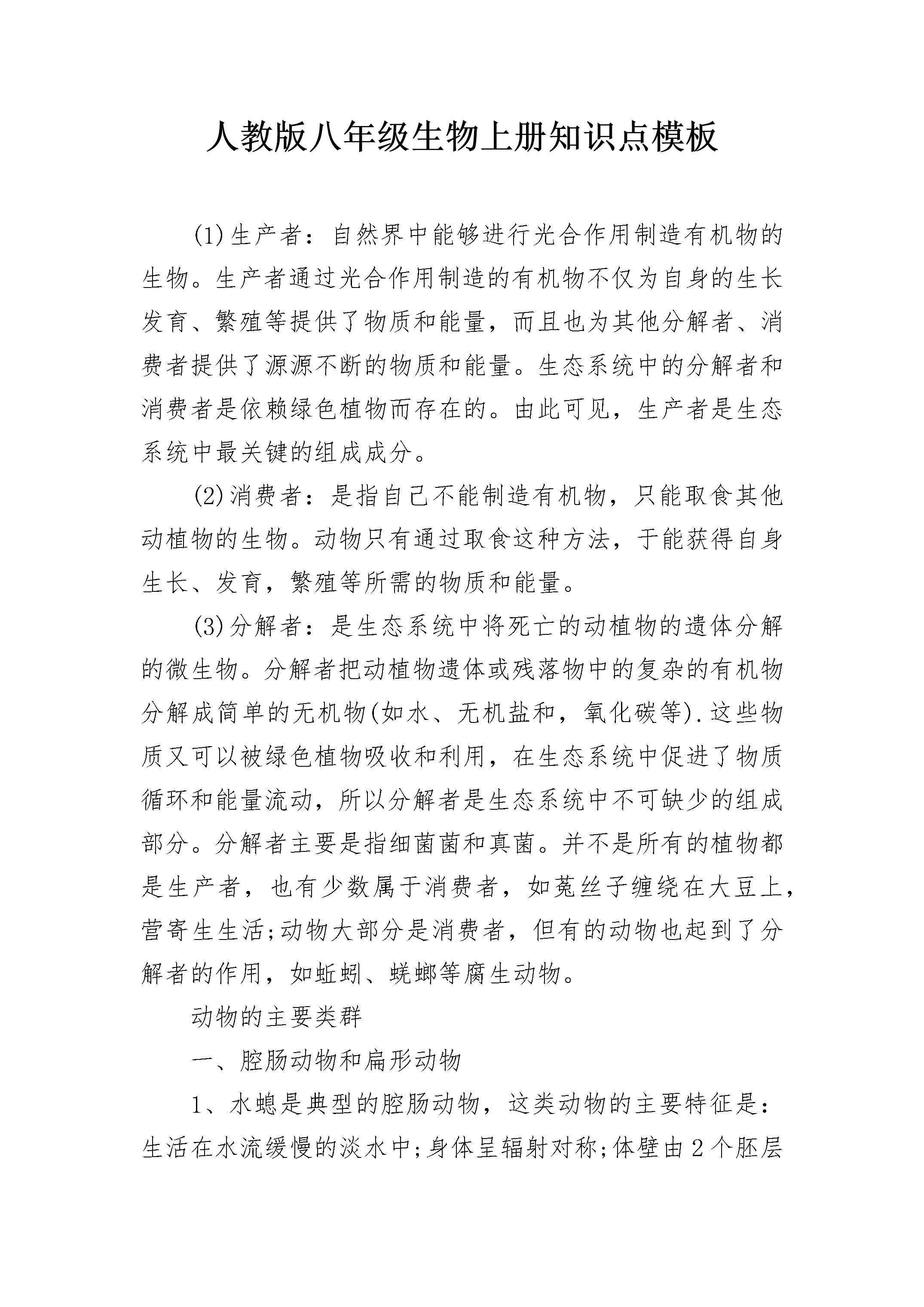 人教版八年级生物上册知识点模板

(1)生产者：自然界中能够进行光合作用制造有机物的生物。生产者通过光合作用制造的有机物不仅为自身的生长发育、繁殖等提供了物质和能量，而且也为其他分解者、消费者提供了源源不断的物质和能量。生态系统中的分解者和消费者是依赖绿色植物而存在的。由此可见，生产者是生态系统中最关键的组成成分。

(2)消费者：是指自己不能制造有机物，只能取食其他动植物的生物。动物只有通过取食这种方法，于能获得自身生长、发育，繁殖等所需的物质和能量。

(3)分解者：是生态系统中将死亡的动植物的遗体分解的微生物。分解者把动植物遗体或残落物中的复杂的有机物分解成简单的无机物(如水、无机盐和，氧化碳等).这些物质又可以被绿色植物吸收和利用，在生态系统中促进了物质循环和能量流动，所以分解者是生态系统中不可缺少的组成部分。分解者主要是指细菌菌和真菌。并不是所有的植物都是生产者，也有少数属于消费者，如菟丝子缠绕在大豆上，营寄生生活;动物大部分是消费者，但有的动物也起到了分解者的作用，如蚯蚓、蜣螂等腐生动物。

动物的主要类群

一、腔肠动物和扁形动物

1、水螅是典型的腔肠动物，这类动物的主要特征是：生活在水流缓慢的淡水中;身体呈辐射对称;体壁由2个胚层